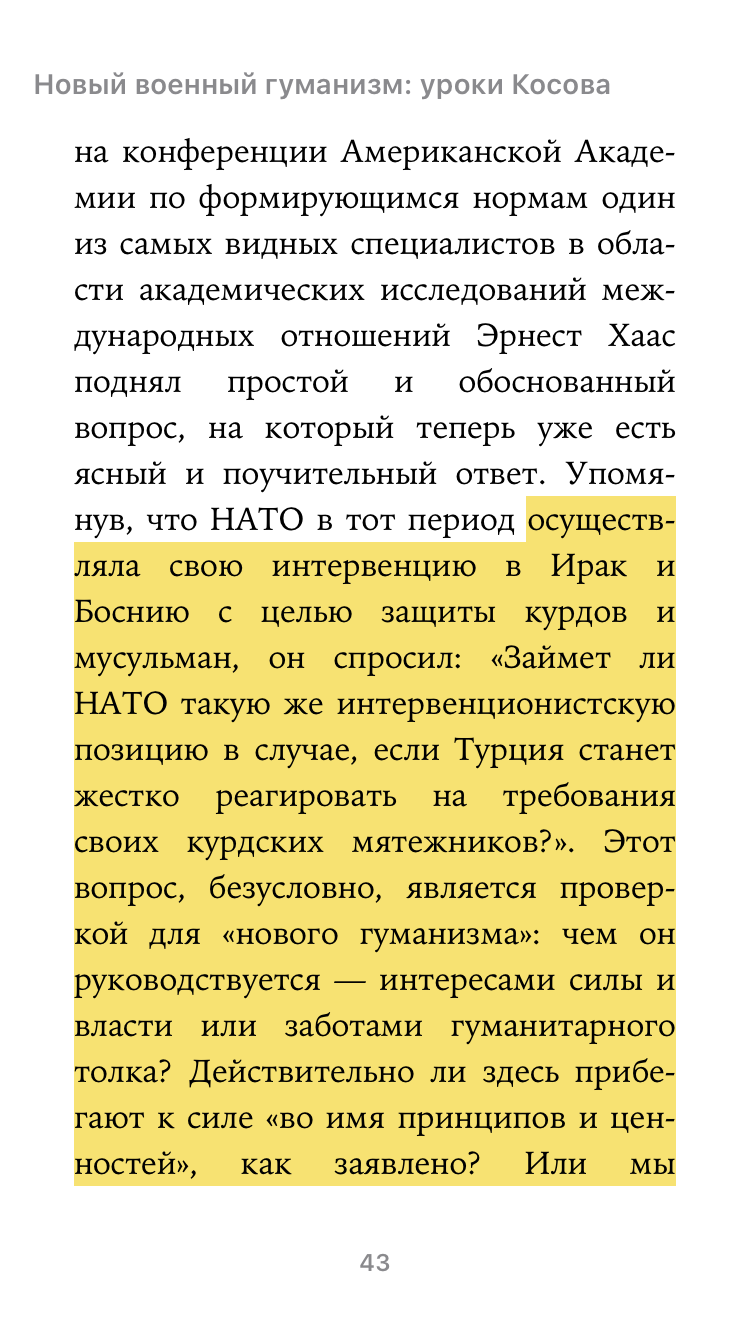 Новый военный гуманизм: уроки Косова

на конференции Американской Академии по формирующимся нормам один из самых видных специалистов в области академических исследований международных отношений Эрнест Хаас поднял простой и обоснованный вопрос, на который теперь уже есть ясный и поучительный ответ. Упомянув, что НАТО в тот период осуществляла свою интервенцию в Ирак и Боснию с целью защиты курдов и мусульман, он спросил: «Займет ли НАТО такую же интервенционистскую позицию в случае, если Турция станет жестко реагировать на требования своих курдских мятежников?». Этот вопрос, безусловно, является проверкой для «нового гуманизма»: чем он руководствуется — интересами силы и власти или заботами гуманитарного толка? Действительно ли здесь прибегают к силе «во имя принципов и ценностей», как заявлено? Или мы

43